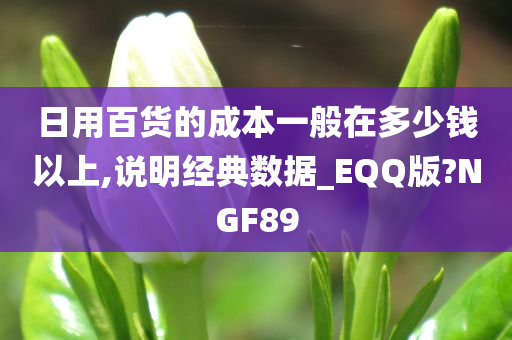 日用百货的成本一般在多少钱以上,说明经典数据_EQQ版?NGF89